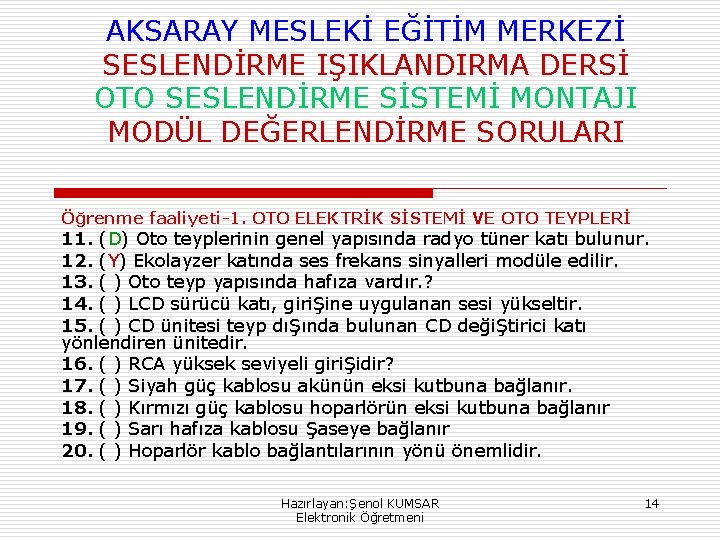 AKSARAY MESLEKİ EĞİTİM MERKEZİ
SESLENDİRME IŞIKLANDIRMA DERSİ
OTO SESLENDİRME SİSTEMİ MONTAJI
MODÜL DEĞERLENDİRME SORULARI

Öğrenme faaliyeti-1. OTO ELEKTRİK SİSTEMİ VE OTO TEYPLERİ
11. (D) Oto teyplerinin genel yapısında radyo tüner katı bulunur.
12. (Y) Ekolayzer katında ses frekans sinyalleri modüle edilir.
13. ( ) Oto teyp yapısında hafıza vardır.?
14. ( ) LCD sürücü katı, giriŞine uygulanan sesi yükseltir.
15. ( ) CD ünitesi teyp dıŞında bulunan CD değiŞtirici katı yönlendiren ünitedir.
16. ( ) RCA yüksek seviyeli giriŞidir?
17. ( ) Siyah güç kablosu akünün eksi kutbuna bağlanır.
18. ( ) Kırmızı güç kablosu hoparlörün eksi kutbuna bağlanır
19. ( ) Sarı hafıza kablosu Şaseye bağlanır
20. ( ) Hoparlör kablo bağlantılarının yönü önemlidir.

Hazırlayan:Şenol KUMSAR
Elektronik Öğretmeni
14